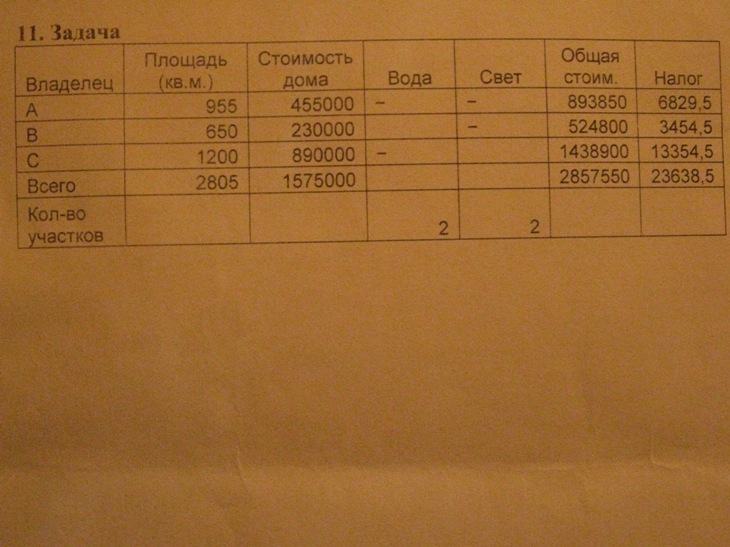 11. Задача

| Владелец | Площадь (кв.м.) | Стоимость дома | Вода | Свет | Общая стоим. | Налог |
|---|---|---|---|---|---|---|
| A | 955 | 455000 | – | – | 893850 | 6829,5 |
| B | 650 | 230000 | | – | 524800 | 3454,5 |
| C | 1200 | 890000 | – | | 1438900 | 13354,5 |
| Всего | 2805 | 1575000 | | | 2857550 | 23638,5 |
| Кол-во участков | | | 2 | 2 | | |